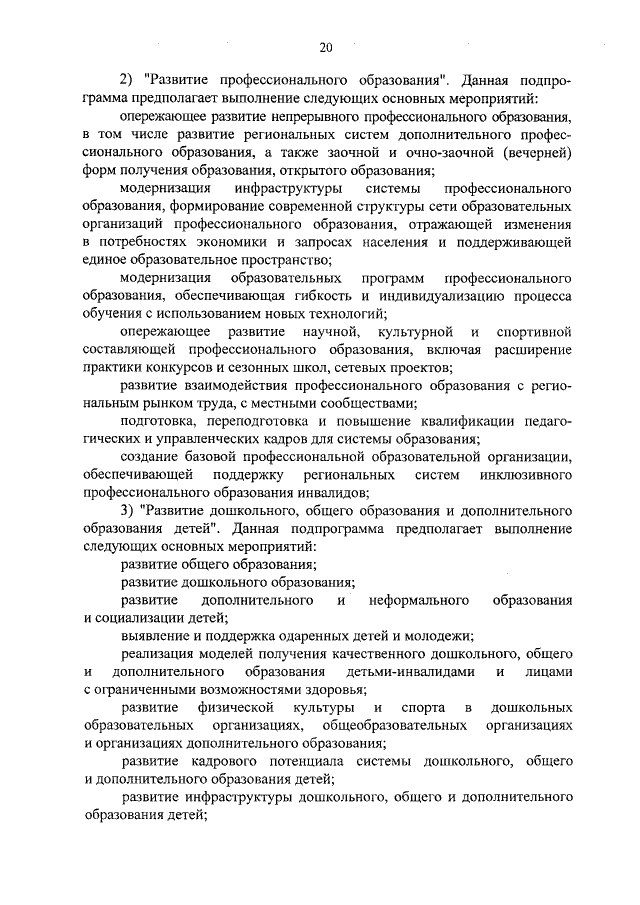 20

2) "Развитие профессионального образования". Данная подпрограмма предполагает выполнение следующих основных мероприятий:

опережающее развитие непрерывного профессионального образования, в том числе развитие региональных систем дополнительного профессионального образования, а также заочной и очно-заочной (вечерней) форм получения образования, открытого образования;

модернизация инфраструктуры системы профессионального образования, формирование современной структуры сети образовательных организаций профессионального образования, отражающей изменения в потребностях экономики и запросах населения и поддерживающей единое образовательное пространство;

модернизация образовательных программ профессионального образования, обеспечивающая гибкость и индивидуализацию процесса обучения с использованием новых технологий;

опережающее развитие научной, культурной и спортивной составляющей профессионального образования, включая расширение практики конкурсов и сезонных школ, сетевых проектов;

развитие взаимодействия профессионального образования с региональным рынком труда, с местными сообществами;

подготовка, переподготовка и повышение квалификации педагогических и управленческих кадров для системы образования;

создание базовой профессиональной образовательной организации, обеспечивающей поддержку региональных систем инклюзивного профессионального образования инвалидов;

3) "Развитие дошкольного, общего образования и дополнительного образования детей". Данная подпрограмма предполагает выполнение следующих основных мероприятий:

развитие общего образования;

развитие дошкольного образования;

развитие дополнительного и неформального образования и социализации детей;

выявление и поддержка одаренных детей и молодежи;

реализация моделей получения качественного дошкольного, общего и дополнительного образования детьми-инвалидами и лицами с ограниченными возможностями здоровья;

развитие физической культуры и спорта в дошкольных образовательных организациях, общеобразовательных организациях и организациях дополнительного образования;

развитие кадрового потенциала системы дошкольного, общего и дополнительного образования детей;

развитие инфраструктуры дошкольного, общего и дополнительного образования детей;